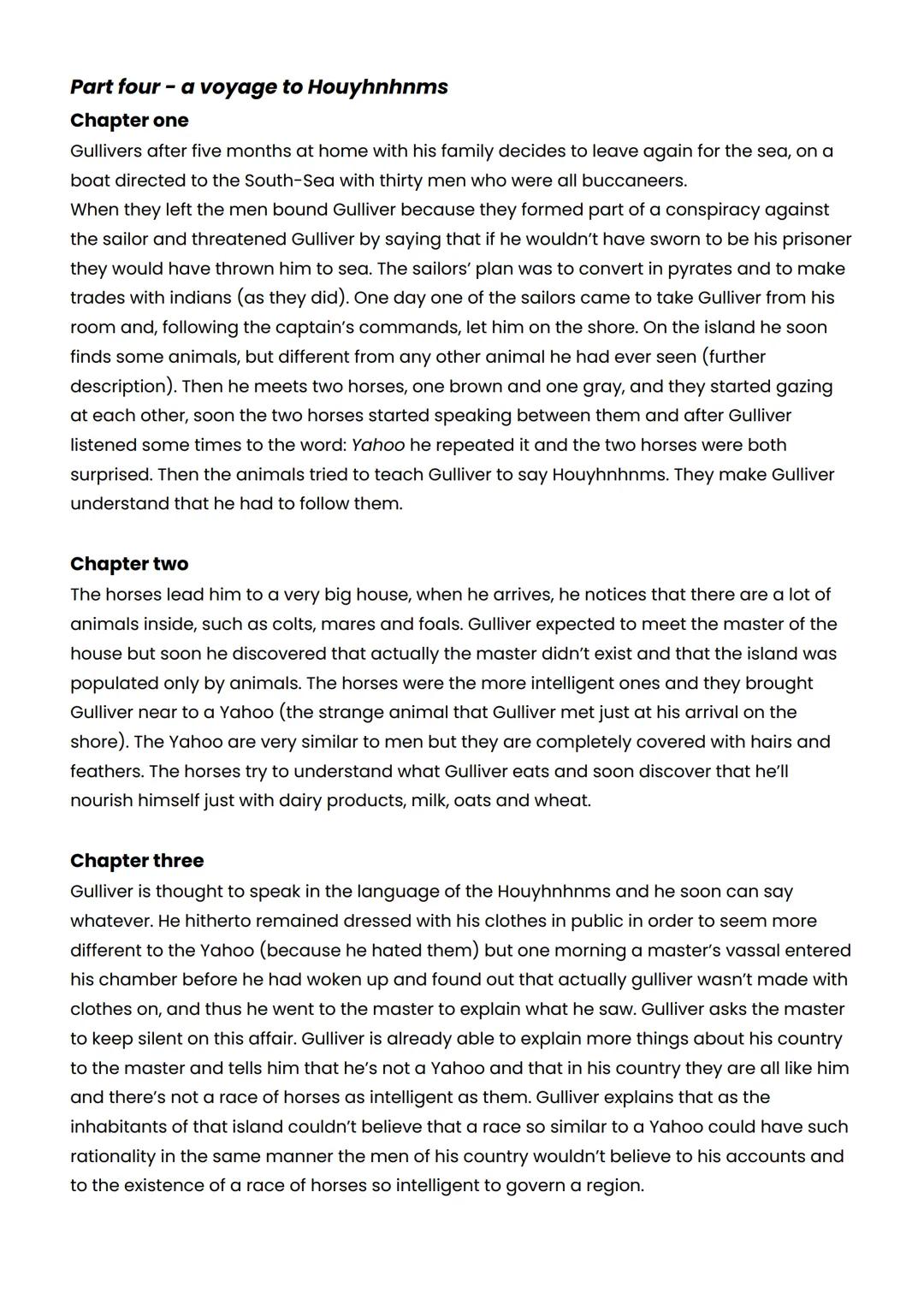 Part four - a voyage to Houyhnhnms

Chapter one

Gullivers after five months at home with his family decides to leave again for the sea, on a boat directed to the South-Sea with thirty men who were all buccaneers.
When they left the men bound Gulliver because they formed part of a conspiracy against the sailor and threatened Gulliver by saying that if he wouldn't have sworn to be his prisoner they would have thrown him to sea. The sailors' plan was to convert in pyrates and to make trades with indians (as they did). One day one of the sailors came to take Gulliver from his room and, following the captain's commands, let him on the shore. On the island he soon finds some animals, but different from any other animal he had ever seen (further description). Then he meets two horses, one brown and one gray, and they started gazing at each other, soon the two horses started speaking between them and after Gulliver listened some times to the word: Yahoo he repeated it and the two horses were both surprised. Then the animals tried to teach Gulliver to say Houyhnhnms. They make Gulliver understand that he had to follow them.

Chapter two

The horses lead him to a very big house, when he arrives, he notices that there are a lot of animals inside, such as colts, mares and foals. Gulliver expected to meet the master of the house but soon he discovered that actually the master didn't exist and that the island was populated only by animals. The horses were the more intelligent ones and they brought Gulliver near to a Yahoo (the strange animal that Gulliver met just at his arrival on the shore). The Yahoo are very similar to men but they are completely covered with hairs and feathers. The horses try to understand what Gulliver eats and soon discover that he'll nourish himself just with dairy products, milk, oats and wheat.

Chapter three

Gulliver is thought to speak in the language of the Houyhnhnms and he soon can say whatever. He hitherto remained dressed with his clothes in public in order to seem more different to the Yahoo (because he hated them) but one morning a master's vassal entered his chamber before he had woken up and found out that actually gulliver wasn't made with clothes on, and thus he went to the master to explain what he saw. Gulliver asks the master to keep silent on this affair. Gulliver is already able to explain more things about his country to the master and tells him that he's not a Yahoo and that in his country they are all like him and there's not a race of horses as intelligent as them. Gulliver explains that as the inhabitants of that island couldn't believe that a race so similar to a Yahoo could have such rationality in the same manner the men of his country wouldn't believe to his accounts and to the existence of a race of horses so intelligent to govern a region.